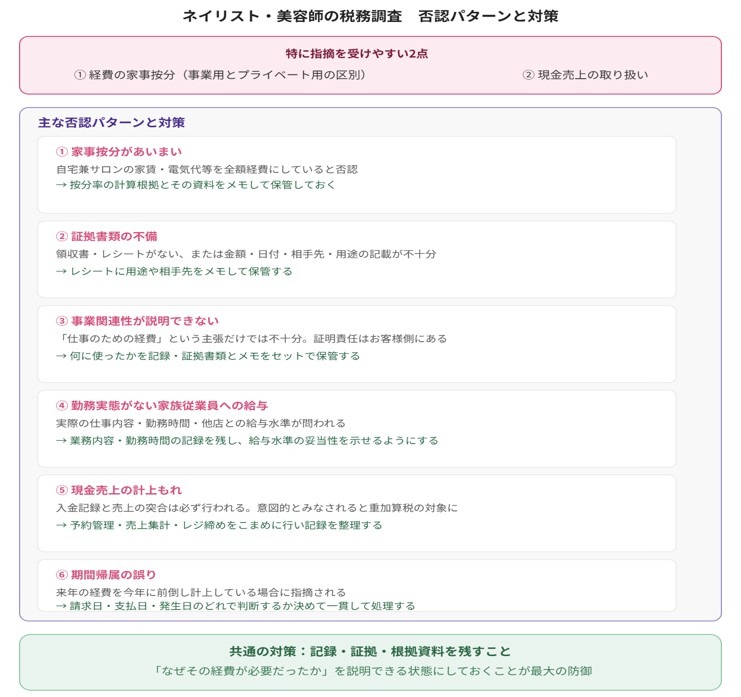 ネイリスト・美容師の税務調査　否認パターンと対策

特に指摘を受けやすい2点

① 経費の家事按分（事業用とプライベート用の区別）

② 現金売上の取り扱い

主な否認パターンと対策

① 家事按分があいまい
自宅兼サロンの家賃・電気代等を全額経費にしていると否認
→ 按分率の計算根拠とその資料をメモして保管しておく

② 証拠書類の不備
領収書・レシートがない、または金額・日付・相手先・用途の記載が不十分
→ レシートに用途や相手先をメモして保管する

③ 事業関連性が説明できない
「仕事のための経費」という主張だけでは不十分。証明責任はお客様側にある
→ 何に使ったかを記録・証拠書類とメモをセットで保管する

④ 勤務実態がない家族従業員への給与
実際の仕事内容・勤務時間・他店との給与水準が問われる
→ 業務内容・勤務時間の記録を残し、給与水準の妥当性を示せるようにする

⑤ 現金売上の計上もれ
入金記録と売上の突合は必ず行われる。意図的とみなされると重加算税の対象に
→ 予約管理・売上集計・レジ締めをこまめに行い記録を整理する

⑥ 期間帰属の誤り
来年の経費を今年に前倒し計上している場合に指摘される
→ 請求日・支払日・発生日のどれで判断するか決めて一貫して処理する

共通の対策：記録・証拠・根拠資料を残すこと
「なぜその経費が必要だったか」を説明できる状態にしておくことが最大の防御